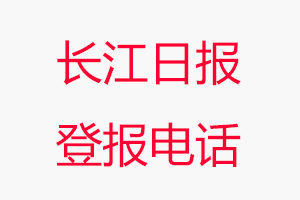 长江日报
登报电话